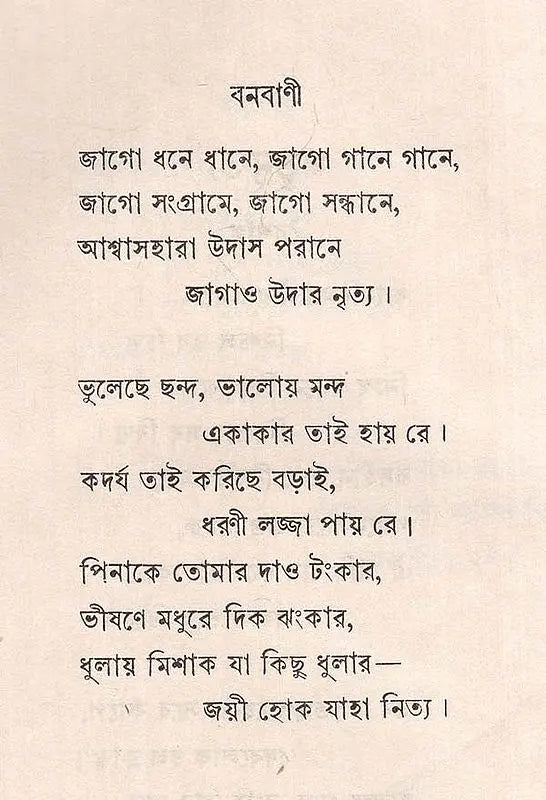 বনবাণী

জাগো ধনে ধানে, জাগো গানে গানে,
জাগো সংগ্রামে, জাগো সন্ধানে,
আশ্বাসহারা উদাস পরানে
জাগাও উদার নৃত্য।

ভুলেছে ছন্দ, ভালোয় মন্দ
একাকার তাই হায় রে।
কদর্য তাই করিছে বড়াই,
ধরণী লজ্জা পায় রে।
পিনাকে তোমার দাও টংকার,
ভীষণে মধুরে দিক ঝংকার,
ধুলায় মিশাক যা কিছু ধুলার—
জয়ী হোক যাহা নিত্য।